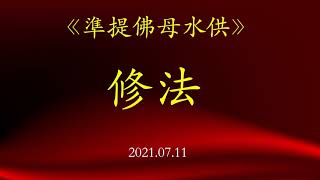 《準提佛母水供》

修法

2021.07.11